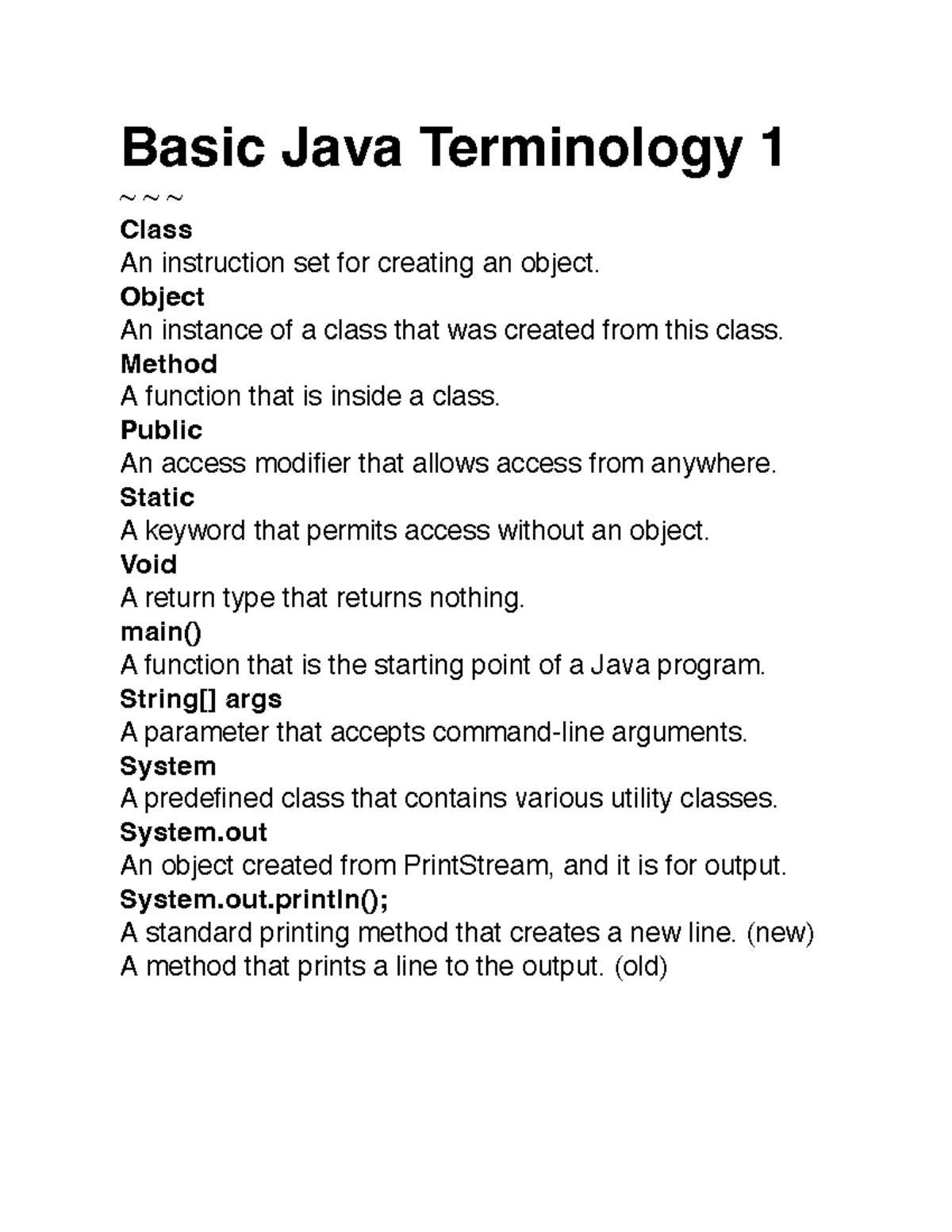 Basic Java Terminology 1

~ ~ ~

Class
An instruction set for creating an object.

Object
An instance of a class that was created from this class.

Method
A function that is inside a class.

Public
An access modifier that allows access from anywhere.

Static
A keyword that permits access without an object.

Void
A return type that returns nothing.

main()
A function that is the starting point of a Java program.

String[] args
A parameter that accepts command-line arguments.

System
A predefined class that contains various utility classes.

System.out
An object created from PrintStream, and it is for output.

System.out.println();
A standard printing method that creates a new line. (new)
A method that prints a line to the output. (old)